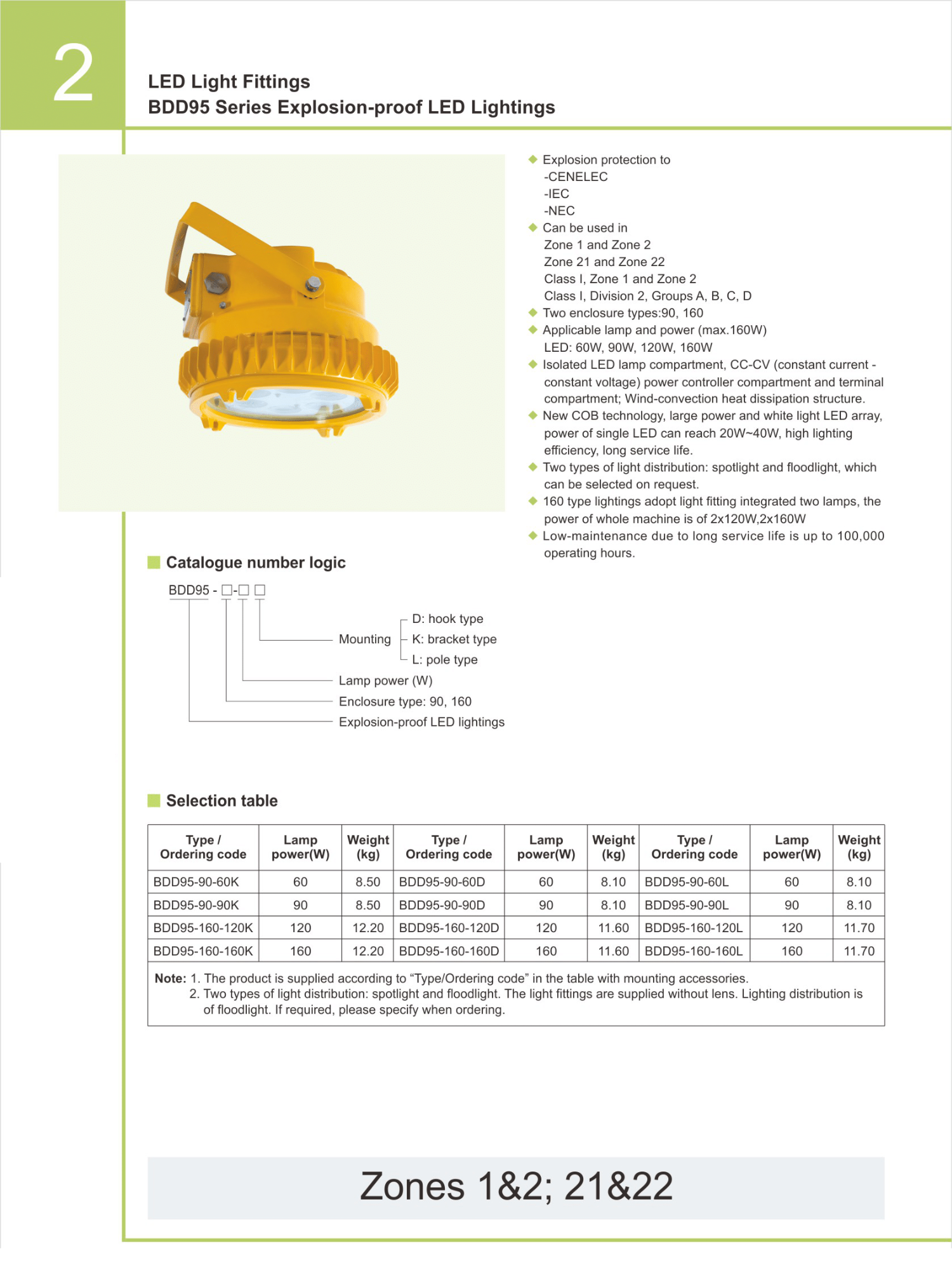 2

LED Light Fittings
BDD95 Series Explosion-proof LED Lightings

◆ Explosion protection to
-CENELEC
-IEC
-NEC
◆ Can be used in
Zone 1 and Zone 2
Zone 21 and Zone 22
Class I, Zone 1 and Zone 2
Class I, Division 2, Groups A, B, C, D
◆ Two enclosure types:90, 160
◆ Applicable lamp and power (max.160W)
LED: 60W, 90W, 120W, 160W
◆ Isolated LED lamp compartment, CC-CV (constant current - constant voltage) power controller compartment and terminal compartment; Wind-convection heat dissipation structure.
◆ New COB technology, large power and white light LED array, power of single LED can reach 20W~40W, high lighting efficiency, long service life.
◆ Two types of light distribution: spotlight and floodlight, which can be selected on request.
◆ 160 type lightings adopt light fitting integrated two lamps, the power of whole machine is of 2x120W,2x160W
◆ Low-maintenance due to long service life is up to 100,000 operating hours.

Catalogue number logic

BDD95 - □-□ □

Mounting
D: hook type
K: bracket type
L: pole type
Lamp power (W)
Enclosure type: 90, 160
Explosion-proof LED lightings

Selection table

| Type / Ordering code | Lamp power(W) | Weight (kg) | Type / Ordering code | Lamp power(W) | Weight (kg) | Type / Ordering code | Lamp power(W) | Weight (kg) |
|---|---|---|---|---|---|---|---|---|
| BDD95-90-60K | 60 | 8.50 | BDD95-90-60D | 60 | 8.10 | BDD95-90-60L | 60 | 8.10 |
| BDD95-90-90K | 90 | 8.50 | BDD95-90-90D | 90 | 8.10 | BDD95-90-90L | 90 | 8.10 |
| BDD95-160-120K | 120 | 12.20 | BDD95-160-120D | 120 | 11.60 | BDD95-160-120L | 120 | 11.70 |
| BDD95-160-160K | 160 | 12.20 | BDD95-160-160D | 160 | 11.60 | BDD95-160-160L | 160 | 11.70 |

Note: 1. The product is supplied according to “Type/Ordering code” in the table with mounting accessories.
2. Two types of light distribution: spotlight and floodlight. The light fittings are supplied without lens. Lighting distribution is of floodlight. If required, please specify when ordering.

Zones 1&2; 21&22